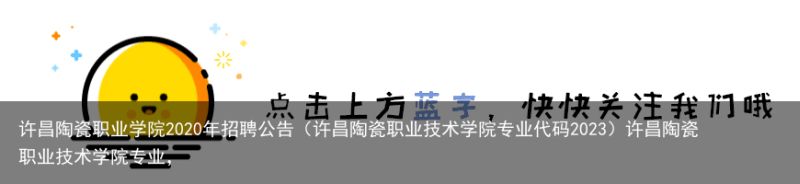 点击上方蓝字，快快关注我们哦

许昌陶瓷职业学院2020年招聘公告（许昌陶瓷职业技术学院专业代码2023）许昌陶瓷职业技术学院专业，